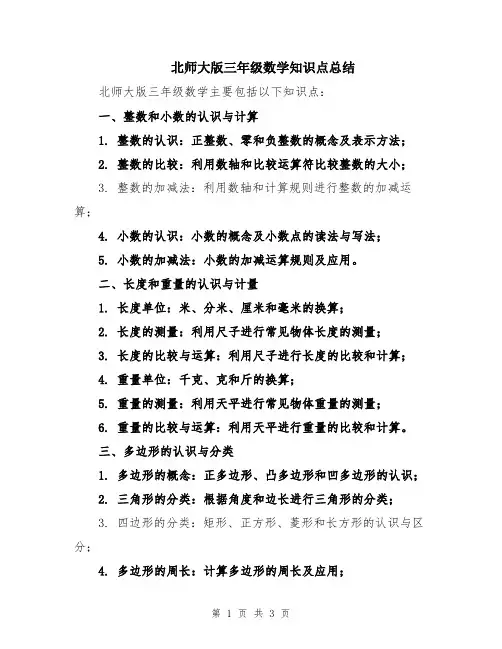 北师大版三年级数学知识点总结

北师大版三年级数学主要包括以下知识点：

一、整数和小数的认识与计算

1. 整数的认识：正整数、零和负整数的概念及表示方法；

2. 整数的比较：利用数轴和比较运算符比较整数的大小；

3. 整数的加减法：利用数轴和计算规则进行整数的加减运算；

4. 小数的认识：小数的概念及小数点的读法与写法；

5. 小数的加减法：小数的加减运算规则及应用。

二、长度和重量的认识与计量

1. 长度单位：米、分米、厘米和毫米的换算；

2. 长度的测量：利用尺子进行常见物体长度的测量；

3. 长度的比较与运算：利用尺子进行长度的比较和计算；

4. 重量单位：千克、克和斤的换算；

5. 重量的测量：利用天平进行常见物体重量的测量；

6. 重量的比较与运算：利用天平进行重量的比较和计算。

三、多边形的认识与分类

1. 多边形的概念：正多边形、凸多边形和凹多边形的认识；

2. 三角形的分类：根据角度和边长进行三角形的分类；

3. 四边形的分类：矩形、正方形、菱形和长方形的认识与区分；

4. 多边形的周长：计算多边形的周长及应用；

第 1 页 共 3 页